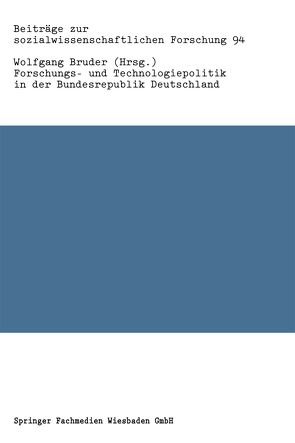 Beiträge zur sozialwissenschaftlichen Forschung 94

Wolfgang Bruder (Hrsg.)
Forschungs- und Technologiepolitik in der Bundesrepublik Deutschland

Springer Fachmedien Wiesbaden GmbH